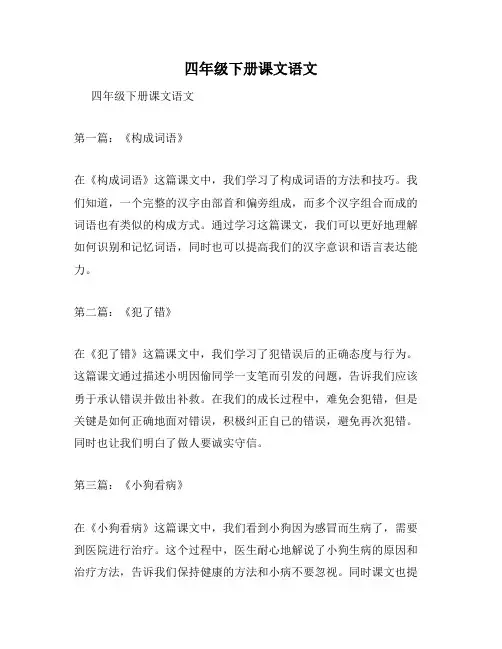 四年级下册课文语文

四年级下册课文语文

第一篇：《构成词语》

在《构成词语》这篇课文中，我们学习了构成词语的方法和技巧。我们知道，一个完整的汉字由部首和偏旁组成，而多个汉字组合而成的词语也有类似的构成方式。通过学习这篇课文，我们可以更好地理解如何识别和记忆词语，同时也可以提高我们的汉字意识和语言表达能力。

第二篇：《犯了错》

在《犯了错》这篇课文中，我们学习了犯错误后的正确态度与行为。这篇课文通过描述小明因偷同学一支笔而引发的问题，告诉我们应该勇于承认错误并做出补救。在我们的成长过程中，难免会犯错，但是关键是如何正确地面对错误，积极纠正自己的错误，避免再次犯错。同时也让我们明白了做人要诚实守信。

第三篇：《小狗看病》

在《小狗看病》这篇课文中，我们看到小狗因为感冒而生病了，需要到医院进行治疗。这个过程中，医生耐心地解说了小狗生病的原因和治疗方法，告诉我们保持健康的方法和小病不要忽视。同时课文也提